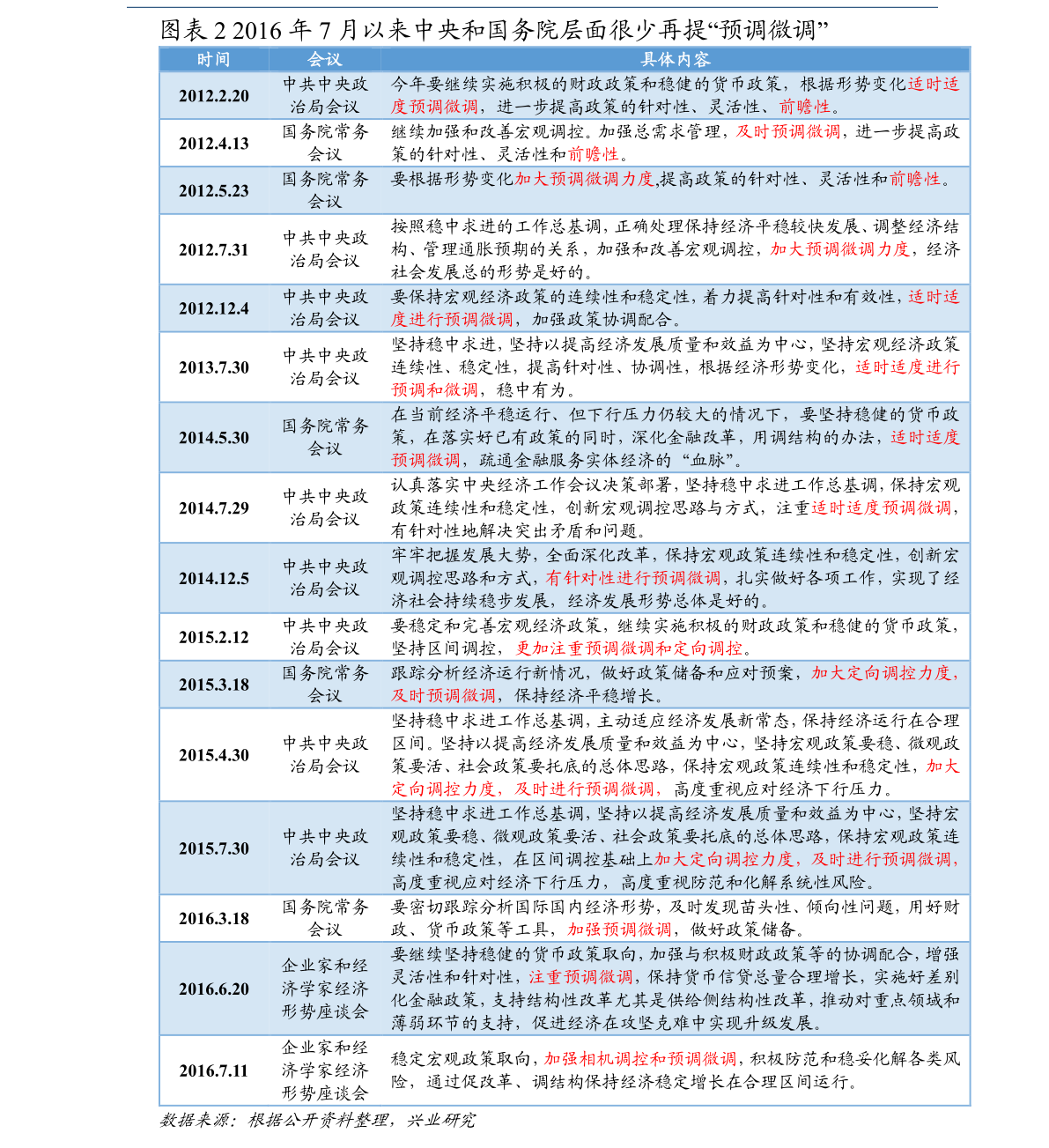 图表 2 2016 年 7 月以来中央和国务院层面很少再提“预调微调”

| 时间 | 会议 | 具体内容 |
|---|---|---|
| 2012.2.20 | 中共中央政治局会议 | 今年要继续实施积极的财政政策和稳健的货币政策，根据形势变化适时适度预调微调，进一步提高政策的针对性、灵活性、前瞻性。 |
| 2012.4.13 | 国务院常务会议 | 继续加强和改善宏观调控。加强总需求管理，及时预调微调，进一步提高政策的针对性、灵活性和前瞻性。 |
| 2012.5.23 | 国务院常务会议 | 要根据形势变化加大预调微调力度,提高政策的针对性、灵活性和前瞻性。 |
| 2012.7.31 | 中共中央政治局会议 | 按照稳中求进的工作总基调，正确处理保持经济平稳较快发展、调整经济结构、管理通胀预期的关系，加强和改善宏观调控，加大预调微调力度，经济社会发展总的形势是好的。 |
| 2012.12.4 | 中共中央政治局会议 | 要保持宏观经济政策的连续性和稳定性，着力提高针对性和有效性，适时适度进行预调微调，加强政策协调配合。 |
| 2013.7.30 | 中共中央政治局会议 | 坚持稳中求进，坚持以提高经济发展质量和效益为中心，坚持宏观经济政策连续性、稳定性，提高针对性、协调性，根据经济形势变化，适时适度进行预调和微调，稳中有为。 |
| 2014.5.30 | 国务院常务会议 | 在当前经济平稳运行、但下行压力仍较大的情况下，要坚持稳健的货币政策，在落实好已有政策的同时，深化金融改革，用调结构的办法，适时适度预调微调，疏通金融服务实体经济的“血脉”。 |
| 2014.7.29 | 中共中央政治局会议 | 认真落实中央经济工作会议决策部署，坚持稳中求进工作总基调，保持宏观政策连续性和稳定性，创新宏观调控思路与方式，注重适时适度预调微调，有针对性地解决突出矛盾和问题。 |
| 2014.12.5 | 中共中央政治局会议 | 牢牢把握发展大势，全面深化改革，保持宏观政策连续性和稳定性，创新宏观调控思路和方式，有针对性进行预调微调，扎实做好各项工作，实现了经济社会持续稳步发展，经济发展形势总体是好的。 |
| 2015.2.12 | 中共中央政治局会议 | 要稳定和完善宏观经济政策，继续实施积极的财政政策和稳健的货币政策，坚持区间调控，更加注重预调微调和定向调控。 |
| 2015.3.18 | 国务院常务会议 | 跟踪分析经济运行新情况，做好政策储备和应对预案，加大定向调控力度，及时预调微调，保持经济平稳增长。 |
| 2015.4.30 | 中共中央政治局会议 | 坚持稳中求进工作总基调，主动适应经济发展新常态，保持经济运行在合理区间。坚持以提高经济发展质量和效益为中心，坚持宏观政策要稳、微观政策要活、社会政策要托底的总体思路，保持宏观政策连续性和稳定性，加大定向调控力度，及时进行预调微调，高度重视应对经济下行压力。 |
| 2015.7.30 | 中共中央政治局会议 | 坚持稳中求进工作总基调，坚持以提高经济发展质量和效益为中心，坚持宏观政策要稳、微观政策要活、社会政策要托底的总体思路，保持宏观政策连续性和稳定性，在区间调控基础上加大定向调控力度，及时进行预调微调，高度重视应对经济下行压力，高度重视防范和化解系统性风险。 |
| 2016.3.18 | 国务院常务会议 | 要密切跟踪分析国际国内经济形势，及时发现苗头性、倾向性问题，用好财政、货币政策等工具，加强预调微调，做好政策储备。 |
| 2016.6.20 | 企业家和经济学家经济形势座谈会 | 要继续坚持稳健的货币政策取向，加强与积极财政政策等的协调配合，增强灵活性和针对性，注重预调微调，保持货币信贷总量合理增长，实施好差别化金融政策，支持结构性改革尤其是供给侧结构性改革，推动对重点领域和薄弱环节的支持，促进经济在攻坚克难中实现升级发展。 |
| 2016.7.11 | 企业家和经济学家经济形势座谈会 | 稳定宏观政策取向，加强相机调控和预调微调，积极防范和稳妥化解各类风险，通过促改革、调结构保持经济稳定增长在合理区间运行。 |

数据来源：根据公开资料整理，兴业研究